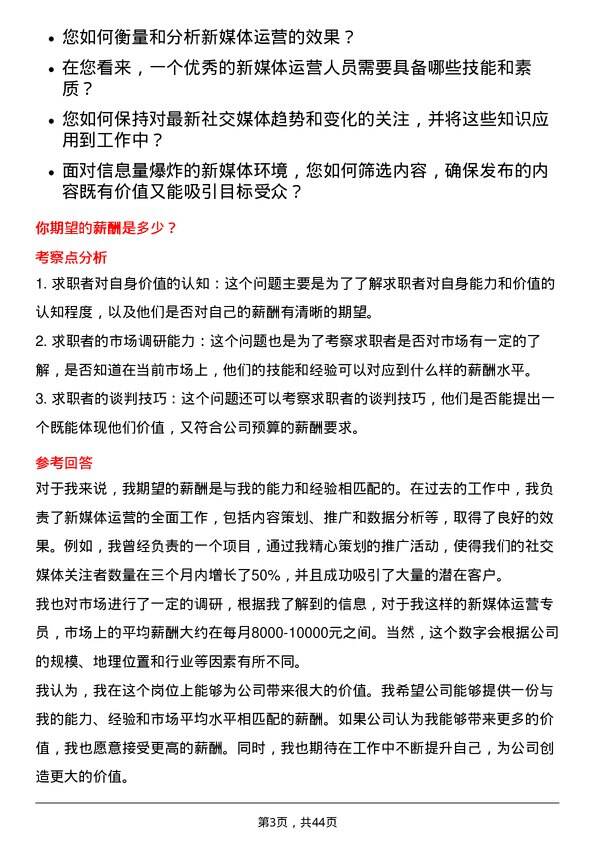 • 您如何衡量和分析新媒体运营的效果？
• 在您看来，一个优秀的新媒体运营人员需要具备哪些技能和素质？
• 您如何保持对最新社交媒体趋势和变化的关注，并将这些知识应用到工作中？
• 面对信息量爆炸的新媒体环境，您如何筛选内容，确保发布的内容既有价值又能吸引目标受众？

你期望的薪酬是多少？

考察点分析

1. 求职者对自身价值的认知：这个问题主要是为了了解求职者对自身能力和价值的认知程度，以及他们是否对自己的薪酬有清晰的期望。
2. 求职者的市场调研能力：这个问题也是为了考察求职者是否对市场有一定的了解，是否知道在当前市场上，他们的技能和经验可以对应到什么样的薪酬水平。
3. 求职者的谈判技巧：这个问题还可以考察求职者的谈判技巧，他们是否能提出一个既能体现他们价值，又符合公司预算的薪酬要求。

参考回答

对于我来说，我期望的薪酬是与我的能力和经验相匹配的。在过去的工作中，我负责了新媒体运营的全面工作，包括内容策划、推广和数据分析等，取得了良好的效果。例如，我曾经负责的一个项目，通过我精心策划的推广活动，使得我们的社交媒体关注者数量在三个月内增长了50%，并且成功吸引了大量的潜在客户。

我也对市场进行了一定的调研，根据我了解到的信息，对于我这样的新媒体运营专员，市场上的平均薪酬大约在每月8000-10000元之间。当然，这个数字会根据公司的规模、地理位置和行业等因素有所不同。

我认为，我在这个岗位上能够为公司带来很大的价值。我希望公司能够提供一份与我的能力、经验和市场平均水平相匹配的薪酬。如果公司认为我能够带来更多的价值，我也愿意接受更高的薪酬。同时，我也期待在工作中不断提升自己，为公司创造更大的价值。

第3页，共44页